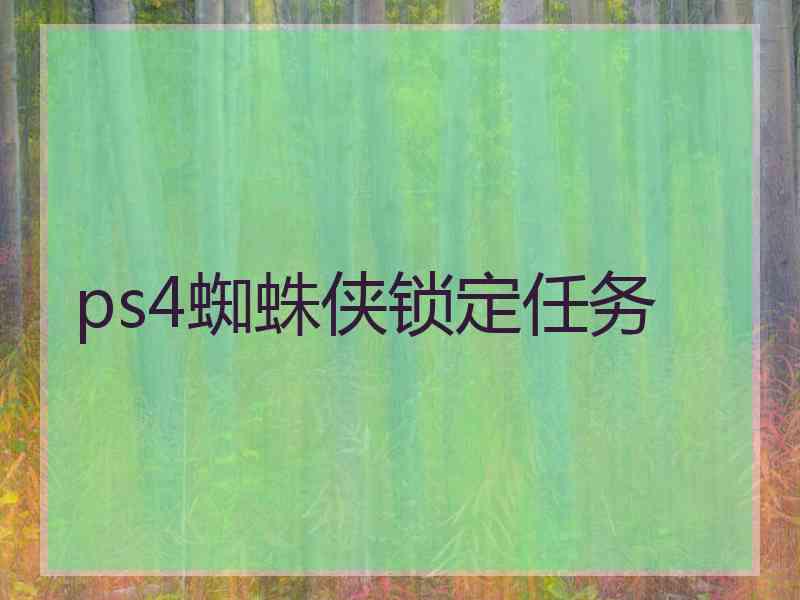 ps4蜘蛛侠锁定任务